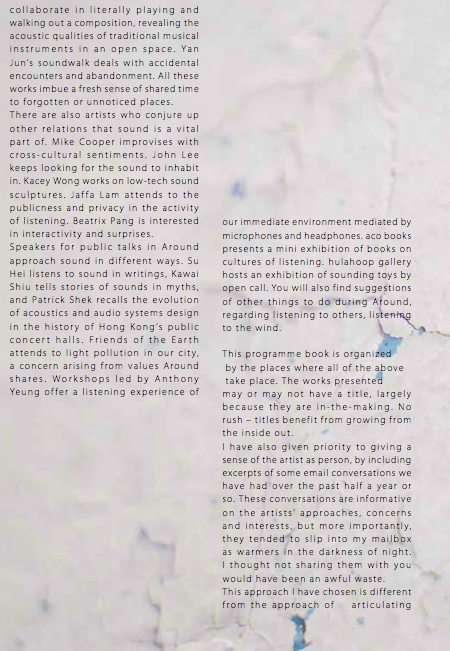 collaborate in literally playing and walking out a composition, revealing the acoustic qualities of traditional musical instruments in an open space. Yan Jun's soundwalk deals with accidental encounters and abandonment. All these works imbue a fresh sense of shared time to forgotten or unnoticed places.
There are also artists who conjure up other relations that sound is a vital part of. Mike Cooper improvises with cross-cultural sentiments. John Lee keeps looking for the sound to inhabit in. Kacey Wong works on low-tech sound sculptures. Jaffa Lam attends to the publicness and privacy in the activity of listening. Beatrix Pang is interested in interactivity and surprises.
Speakers for public talks in Around approach sound in different ways. Su Hei listens to sound in writings, Kawai Shiu tells stories of sounds in myths, and Patrick Shek recalls the evolution of acoustics and audio systems design in the history of Hong Kong's public concert halls. Friends of the Earth attends to light pollution in our city, a concern arising from values Around shares. Workshops led by Anthony Yeung offer a listening experience of our immediate environment mediated by microphones and headphones. aco books presents a mini exhibition of books on cultures of listening. hulahoop gallery hosts an exhibition of sounding toys by open call. You will also find suggestions of other things to do during Around, regarding listening to others, listening to the wind.

This programme book is organized by the places where all of the above take place. The works presented may or may not have a title, largely because they are in-the-making. No rush – titles benefit from growing from the inside out.
I have also given priority to giving a sense of the artist as person, by including excerpts of some email conversations we have had over the past half a year or so. These conversations are informative on the artists' approaches, concerns and interests, but more importantly, they tended to slip into my mailbox as warmers in the darkness of night. I thought not sharing them with you would have been an awful waste.
This approach I have chosen is different from the approach of articulating